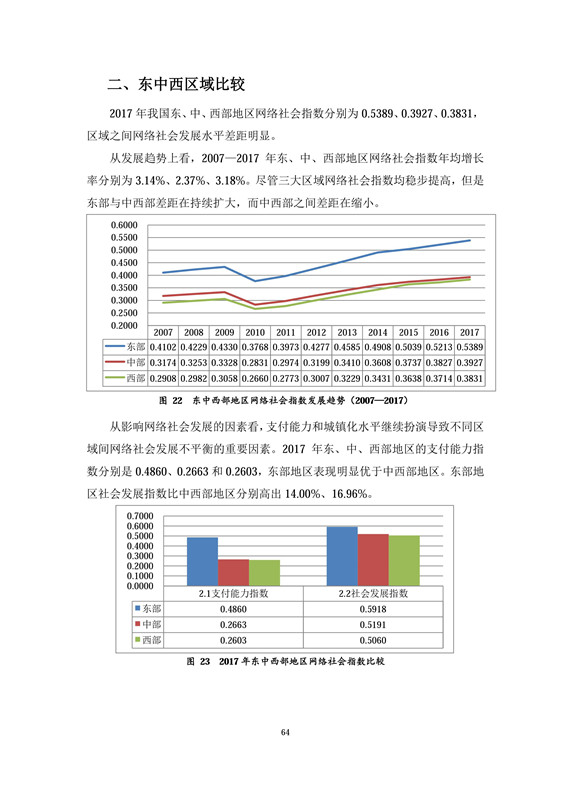 二、东中西区域比较

2017 年我国东、中、西部地区网络社会指数分别为 0.5389、0.3927、0.3831，区域之间网络社会发展水平差距明显。

从发展趋势上看，2007—2017 年东、中、西部地区网络社会指数年均增长率分别为 3.14%、2.37%、3.18%。尽管三大区域网络社会指数均稳步提高，但是东部与中西部差距在持续扩大，而中西部之间差距在缩小。

0.6000
0.5500
0.5000
0.4500
0.4000
0.3500
0.3000
0.2500
0.2000

| | 2007 | 2008 | 2009 | 2010 | 2011 | 2012 | 2013 | 2014 | 2015 | 2016 | 2017 |
|---|---|---|---|---|---|---|---|---|---|---|---|
| 东部 | 0.4102 | 0.4229 | 0.4330 | 0.3768 | 0.3973 | 0.4277 | 0.4585 | 0.4908 | 0.5039 | 0.5213 | 0.5389 |
| 中部 | 0.3174 | 0.3253 | 0.3328 | 0.2831 | 0.2974 | 0.3199 | 0.3410 | 0.3608 | 0.3737 | 0.3827 | 0.3927 |
| 西部 | 0.2908 | 0.2982 | 0.3058 | 0.2660 | 0.2773 | 0.3007 | 0.3229 | 0.3431 | 0.3638 | 0.3714 | 0.3831 |

图 22 东中西部地区网络社会指数发展趋势（2007—2017）

从影响网络社会发展的因素看，支付能力和城镇化水平继续扮演导致不同区域间网络社会发展不平衡的重要因素。2017 年东、中、西部地区的支付能力指数分别是 0.4860、0.2663 和 0.2603，东部地区表现明显优于中西部地区。东部地区社会发展指数比中西部地区分别高出 14.00%、16.96%。

0.7000
0.6000
0.5000
0.4000
0.3000
0.2000
0.1000
0.0000

| | 2.1支付能力指数 | 2.2社会发展指数 |
|---|---|---|
| 东部 | 0.4860 | 0.5918 |
| 中部 | 0.2663 | 0.5191 |
| 西部 | 0.2603 | 0.5060 |

图 23 2017 年东中西部地区网络社会指数比较

64